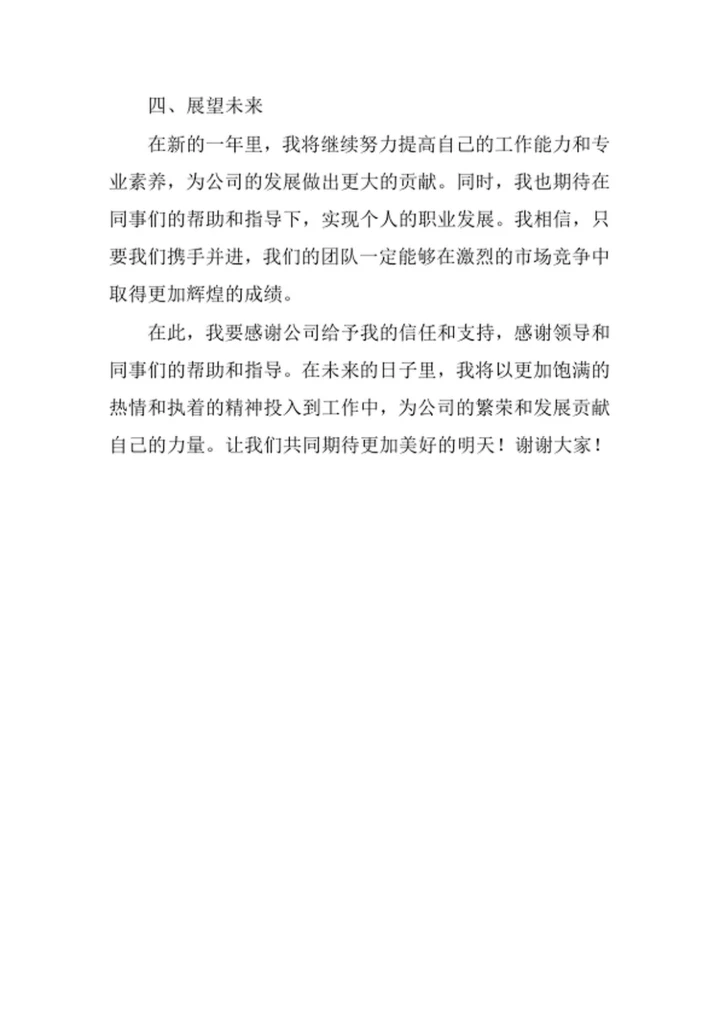 四、展望未来

在新的一年里，我将继续努力提高自己的工作能力和专业素养，为公司的发展做出更大的贡献。同时，我也期待在同事们的帮助和指导下，实现个人的职业发展。我相信，只要我们携手并进，我们的团队一定能够在激烈的市场竞争中取得更加辉煌的成绩。

在此，我要感谢公司给予我的信任和支持，感谢领导和同事们的帮助和指导。在未来的日子里，我将以更加饱满的热情和执着的精神投入到工作中，为公司的繁荣和发展贡献自己的力量。让我们共同期待更加美好的明天！谢谢大家！